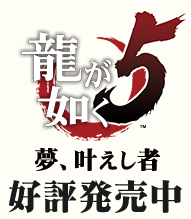 龍が如く5™

夢、叶えし者

好評発売中